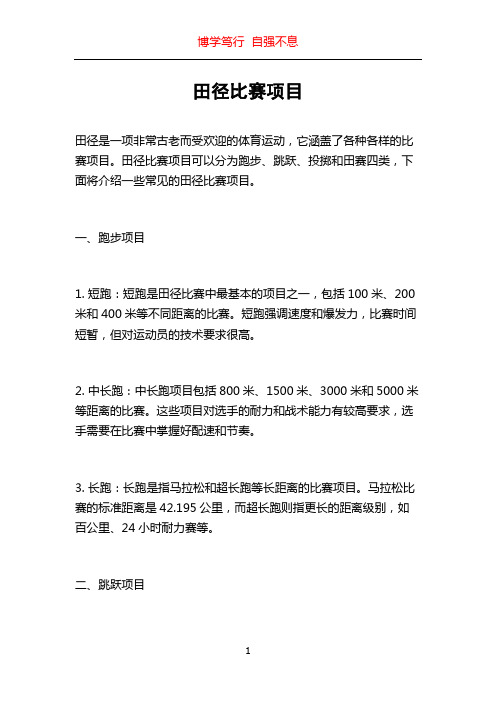 博学笃行 自强不息

田径比赛项目

田径是一项非常古老而受欢迎的体育运动，它涵盖了各种各样的比赛项目。田径比赛项目可以分为跑步、跳跃、投掷和田赛四类，下面将介绍一些常见的田径比赛项目。

一、跑步项目

1. 短跑：短跑是田径比赛中最基本的项目之一，包括 100 米、200 米和 400 米等不同距离的比赛。短跑强调速度和爆发力，比赛时间短暂，但对运动员的技术要求很高。

2. 中长跑：中长跑项目包括 800 米、1500 米、3000 米和 5000 米等距离的比赛。这些项目对选手的耐力和战术能力有较高要求，选手需要在比赛中掌握好配速和节奏。

3. 长跑：长跑是指马拉松和超长跑等长距离的比赛项目。马拉松比赛的标准距离是 42.195 公里，而超长跑则指更长的距离级别，如百公里、24 小时耐力赛等。

二、跳跃项目

1